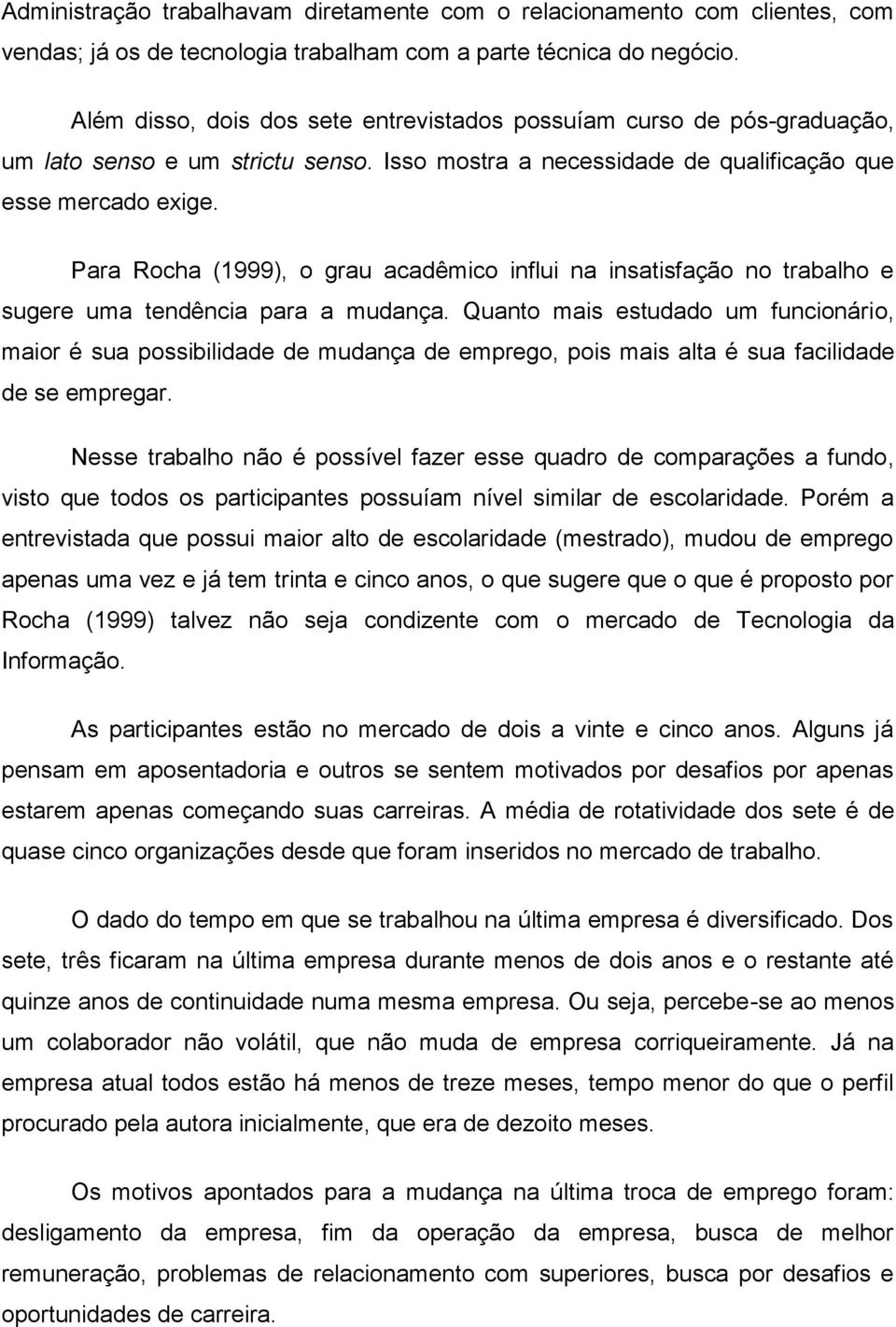 Administração trabalhavam diretamente com o relacionamento com clientes, com vendas; já os de tecnologia trabalham com a parte técnica do negócio.

Além disso, dois dos sete entrevistados possuíam curso de pós-graduação, um lato senso e um strictu senso. Isso mostra a necessidade de qualificação que esse mercado exige.

Para Rocha (1999), o grau acadêmico influi na insatisfação no trabalho e sugere uma tendência para a mudança. Quanto mais estudado um funcionário, maior é sua possibilidade de mudança de emprego, pois mais alta é sua facilidade de se empregar.

Nesse trabalho não é possível fazer esse quadro de comparações a fundo, visto que todos os participantes possuíam nível similar de escolaridade. Porém a entrevistada que possui maior alto de escolaridade (mestrado), mudou de emprego apenas uma vez e já tem trinta e cinco anos, o que sugere que o que é proposto por Rocha (1999) talvez não seja condizente com o mercado de Tecnologia da Informação.

As participantes estão no mercado de dois a vinte e cinco anos. Alguns já pensam em aposentadoria e outros se sentem motivados por desafios por apenas estarem apenas começando suas carreiras. A média de rotatividade dos sete é de quase cinco organizações desde que foram inseridos no mercado de trabalho.

O dado do tempo em que se trabalhou na última empresa é diversificado. Dos sete, três ficaram na última empresa durante menos de dois anos e o restante até quinze anos de continuidade numa mesma empresa. Ou seja, percebe-se ao menos um colaborador não volátil, que não muda de empresa corriqueiramente. Já na empresa atual todos estão há menos de treze meses, tempo menor do que o perfil procurado pela autora inicialmente, que era de dezoito meses.

Os motivos apontados para a mudança na última troca de emprego foram: desligamento da empresa, fim da operação da empresa, busca de melhor remuneração, problemas de relacionamento com superiores, busca por desafios e oportunidades de carreira.